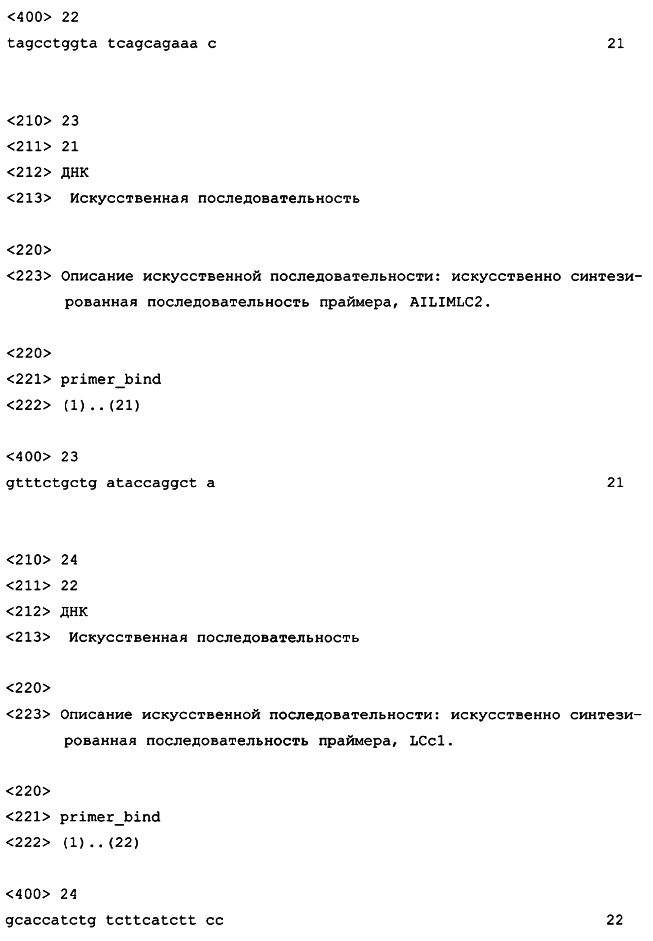 <400> 22
tagcctggta tcagcagaaa c 21

<210> 23
<211> 21
<212> ДНК
<213> Искусственная последовательность

<220>
<223> Описание искусственной последовательности: искусственно синтезированная последовательность праймера, AILIMLC2.

<220>
<221> primer_bind
<222> (1)..(21)

<400> 23
gtttctgctg ataccaggct a 21

<210> 24
<211> 22
<212> ДНК
<213> Искусственная последовательность

<220>
<223> Описание искусственной последовательности: искусственно синтезированная последовательность праймера, LCc1.

<220>
<221> primer_bind
<222> (1)..(22)

<400> 24
gcaccatctg tcttcatctt cc 22